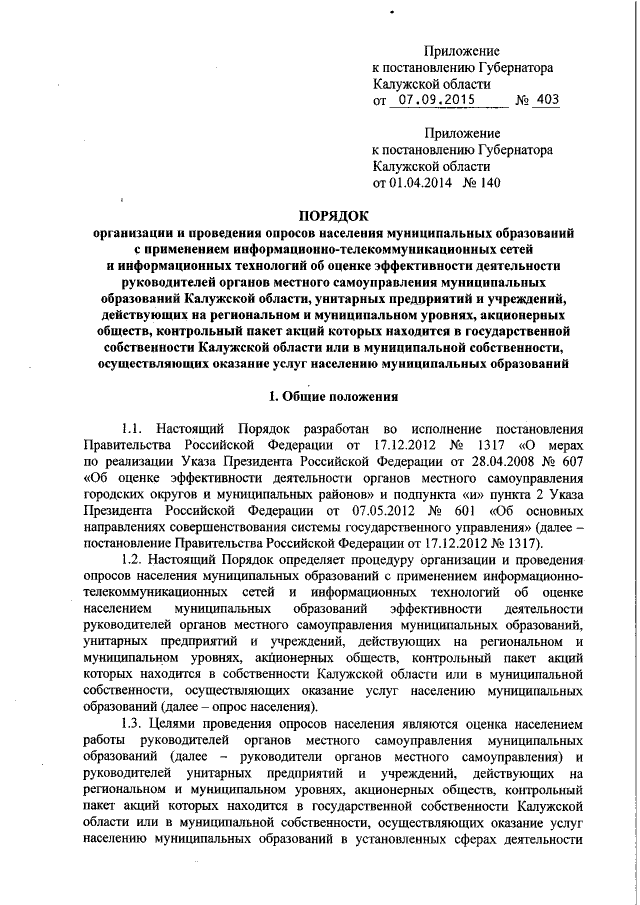 Приложение
к постановлению Губернатора
Калужской области
от 07.09.2015 № 403

Приложение
к постановлению Губернатора
Калужской области
от 01.04.2014 № 140

ПОРЯДОК
организации и проведения опросов населения муниципальных образований с применением информационно-телекоммуникационных сетей и информационных технологий об оценке эффективности деятельности руководителей органов местного самоуправления муниципальных образований Калужской области, унитарных предприятий и учреждений, действующих на региональном и муниципальном уровнях, акционерных обществ, контрольный пакет акций которых находится в государственной собственности Калужской области или в муниципальной собственности, осуществляющих оказание услуг населению муниципальных образований

1. Общие положения

1.1. Настоящий Порядок разработан во исполнение постановления Правительства Российской Федерации от 17.12.2012 № 1317 «О мерах по реализации Указа Президента Российской Федерации от 28.04.2008 № 607 «Об оценке эффективности деятельности органов местного самоуправления городских округов и муниципальных районов» и подпункта «и» пункта 2 Указа Президента Российской Федерации от 07.05.2012 № 601 «Об основных направлениях совершенствования системы государственного управления» (далее – постановление Правительства Российской Федерации от 17.12.2012 № 1317).

1.2. Настоящий Порядок определяет процедуру организации и проведения опросов населения муниципальных образований с применением информационно-телекоммуникационных сетей и информационных технологий об оценке населением муниципальных образований эффективности деятельности руководителей органов местного самоуправления муниципальных образований, унитарных предприятий и учреждений, действующих на региональном и муниципальном уровнях, акционерных обществ, контрольный пакет акций которых находится в собственности Калужской области или в муниципальной собственности, осуществляющих оказание услуг населению муниципальных образований (далее – опрос населения).

1.3. Целями проведения опросов населения являются оценка населением работы руководителей органов местного самоуправления муниципальных образований (далее – руководители органов местного самоуправления) и руководителей унитарных предприятий и учреждений, действующих на региональном и муниципальном уровнях, акционерных обществ, контрольный пакет акций которых находится в государственной собственности Калужской области или в муниципальной собственности, осуществляющих оказание услуг населению муниципальных образований в установленных сферах деятельности